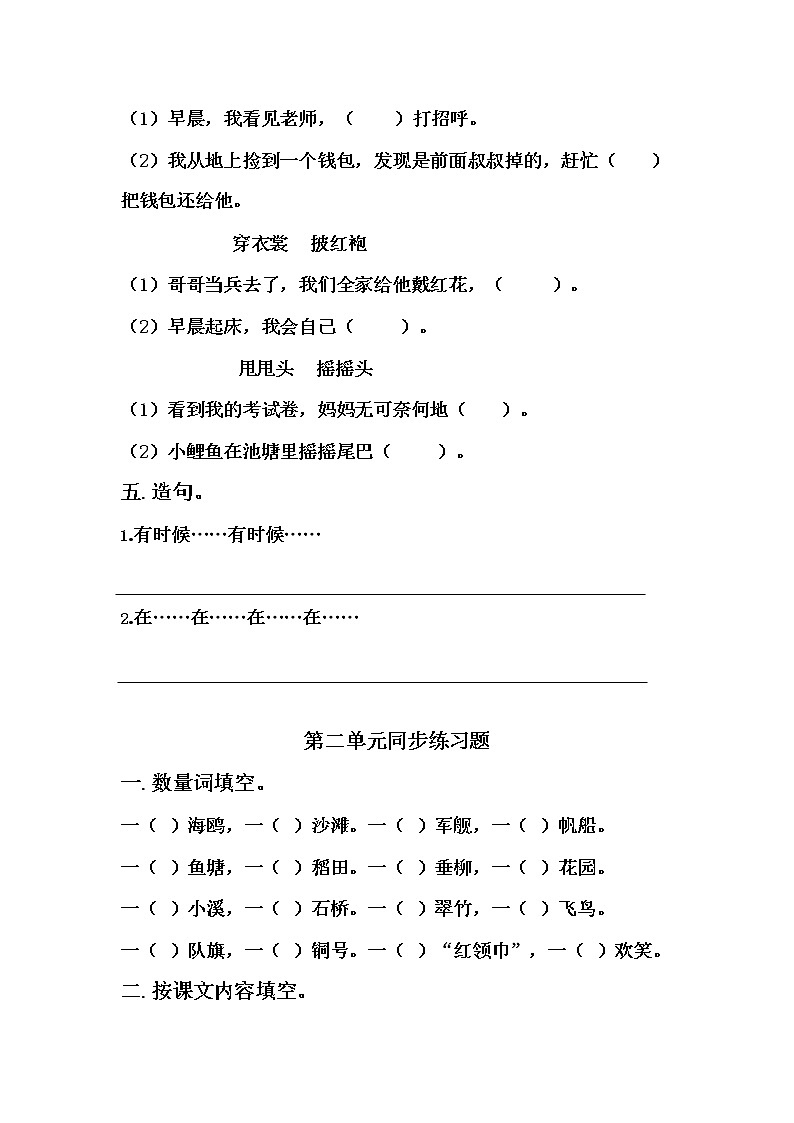 （1）早晨，我看见老师，（　　）打招呼。

（2）我从地上捡到一个钱包，发现是前面叔叔掉的，赶忙（　　）把钱包还给他。

穿衣裳　披红袍

（1）哥哥当兵去了，我们全家给他戴红花，（　　）。

（2）早晨起床，我会自己（　　）。

甩甩头　摇摇头

（1）看到我的考试卷，妈妈无可奈何地（　　）。

（2）小鲤鱼在池塘里摇摇尾巴（　　）。

五. 造句。

1.有时候……有时候……

2.在……在……在……在……

第二单元同步练习题

一. 数量词填空。

一（ ）海鸥，一（ ）沙滩。一（ ）军舰，一（ ）帆船。

一（ ）鱼塘，一（ ）稻田。一（ ）垂柳，一（ ）花园。

一（ ）小溪，一（ ）石桥。一（ ）翠竹，一（ ）飞鸟。

一（ ）队旗，一（ ）铜号。一（ ）“红领巾”，一（ ）欢笑。

二. 按课文内容填空。